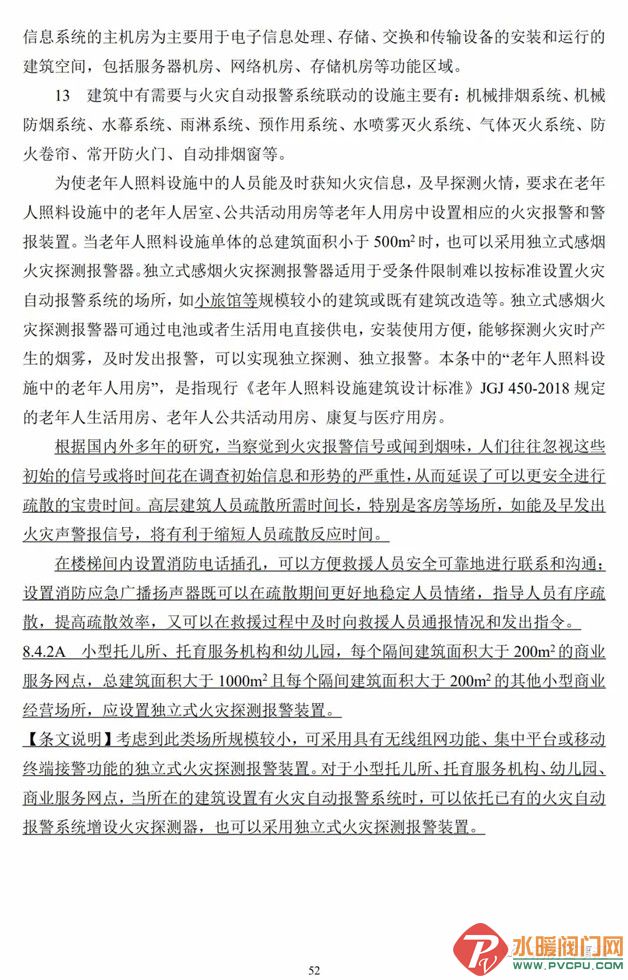 信息系统的主机房为主要用于电子信息处理、存储、交换和传输设备的安装和运行的建筑空间，包括服务器机房、网络机房、存储机房等功能区域。

13　建筑中有需要与火灾自动报警系统联动的设施主要有：机械排烟系统、机械防烟系统、水幕系统、雨淋系统、预作用系统、水喷雾灭火系统、气体灭火系统、防火卷帘、常开防火门、自动排烟窗等。

为使老年人照料设施中的人员能及时获知火灾信息，及早探测火情，要求在老年人照料设施中的老年人居室、公共活动用房等老年人用房中设置相应的火灾报警和警报装置。当老年人照料设施单体的总建筑面积小于 $500m^2$ 时，也可以采用独立式感烟火灾探测报警器。独立式感烟火灾探测报警器适用于受条件限制难以按标准设置火灾自动报警系统的场所，如小旅馆等规模较小的建筑或既有建筑改造等。独立式感烟火灾探测报警器可通过电池或者生活用电直接供电，安装使用方便，能够探测火灾时产生的烟雾，及时发出报警，可以实现独立探测、独立报警。本条中的“老年人照料设施中的老年人用房”，是指现行《老年人照料设施建筑设计标准》JGJ 450-2018 规定的老年人生活用房、老年人公共活动用房、康复与医疗用房。

根据国内外多年的研究，当察觉到火灾报警信号或闻到烟味，人们往往忽视这些初始的信号或将时间花在调查初始信息和形势的严重性，从而延误了可以更安全进行疏散的宝贵时间。高层建筑人员疏散所需时间长，特别是客房等场所，如能及早发出火灾声警报信号，将有利于缩短人员疏散反应时间。

在楼梯间内设置消防电话插孔，可以方便救援人员安全可靠地进行联系和沟通；设置消防应急广播扬声器既可以在疏散期间更好地稳定人员情绪，指导人员有序疏散，提高疏散效率，又可以在救援过程中及时向救援人员通报情况和发出指令。

8.4.2A　小型托儿所、托育服务机构和幼儿园，每个隔间建筑面积大于 $200m^2$ 的商业服务网点，总建筑面积大于 $1000m^2$ 且每个隔间建筑面积大于 $200m^2$ 的其他小型商业经营场所，应设置独立式火灾探测报警装置。

【条文说明】考虑到此类场所规模较小，可采用具有无线组网功能、集中平台或移动终端接警功能的独立式火灾探测报警装置。对于小型托儿所、托育服务机构、幼儿园、商业服务网点，当所在的建筑设置有火灾自动报警系统时，可以依托已有的火灾自动报警系统增设火灾探测器，也可以采用独立式火灾探测报警装置。

52

水暖阀门网
WWW.PVCPU.COM